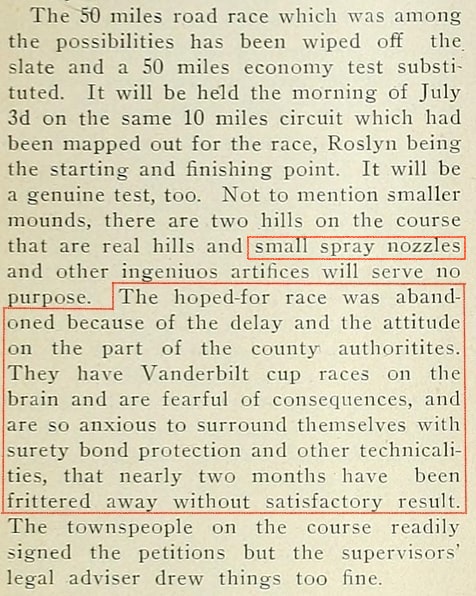 The 50 miles road race which was among the possibilities has been wiped off the slate and a 50 miles economy test substituted. It will be held the morning of July 3d on the same 10 miles circuit which had been mapped out for the race, Roslyn being the starting and finishing point. It will be a genuine test, too. Not to mention smaller mounds, there are two hills on the course that are real hills and small spray nozzles and other ingeniuos artifices will serve no purpose. The hoped-for race was abandoned because of the delay and the attitude on the part of the county authoritites. They have Vanderbilt cup races on the brain and are fearful of consequences, and are so anxious to surround themselves with surety bond protection and other technicalities, that nearly two months have been frittered away without satisfactory result. The townspeople on the course readily signed the petitions but the supervisors' legal adviser drew things too fine.